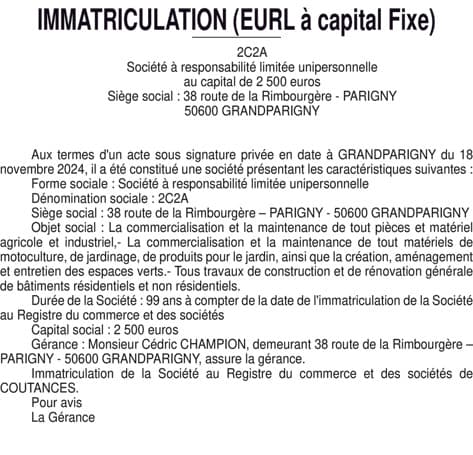 IMMATRICULATION (EURL à capital Fixe)

2C2A
Société à responsabilité limitée unipersonnelle
au capital de 2 500 euros
Siège social : 38 route de la Rimbourgère - PARIGNY
50600 GRANDPARIGNY

Aux termes d'un acte sous signature privée en date à GRANDPARIGNY du 18 novembre 2024, il a été constitué une société présentant les caractéristiques suivantes :
Forme sociale : Société à responsabilité limitée unipersonnelle
Dénomination sociale : 2C2A
Siège social : 38 route de la Rimbourgère – PARIGNY - 50600 GRANDPARIGNY
Objet social : La commercialisation et la maintenance de tout pièces et matériel agricole et industriel,- La commercialisation et la maintenance de tout matériels de motoculture, de jardinage, de produits pour le jardin, ainsi que la création, aménagement et entretien des espaces verts.- Tous travaux de construction et de rénovation générale de bâtiments résidentiels et non résidentiels.
Durée de la Société : 99 ans à compter de la date de l'immatriculation de la Société au Registre du commerce et des sociétés
Capital social : 2 500 euros
Gérance : Monsieur Cédric CHAMPION, demeurant 38 route de la Rimbourgère – PARIGNY - 50600 GRANDPARIGNY, assure la gérance.
Immatriculation de la Société au Registre du commerce et des sociétés de COUTANCES.
Pour avis
La Gérance